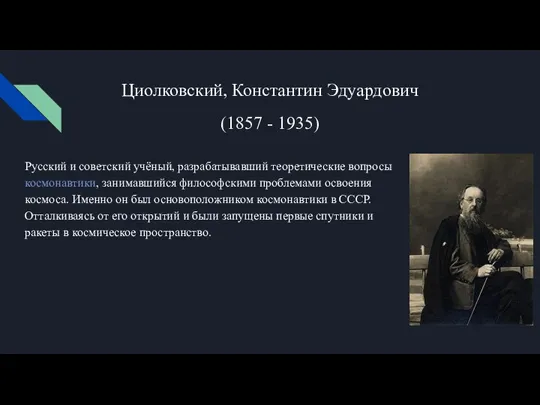 Циолковский, Константин Эдуардович

(1857 - 1935)

Русский и советский учёный, разрабатывавший теоретические вопросы космонавтики, занимавшийся философскими проблемами освоения космоса. Именно он был основоположником космонавтики в СССР. Отталкиваясь от его открытий и были запущены первые спутники и ракеты в космическое пространство.